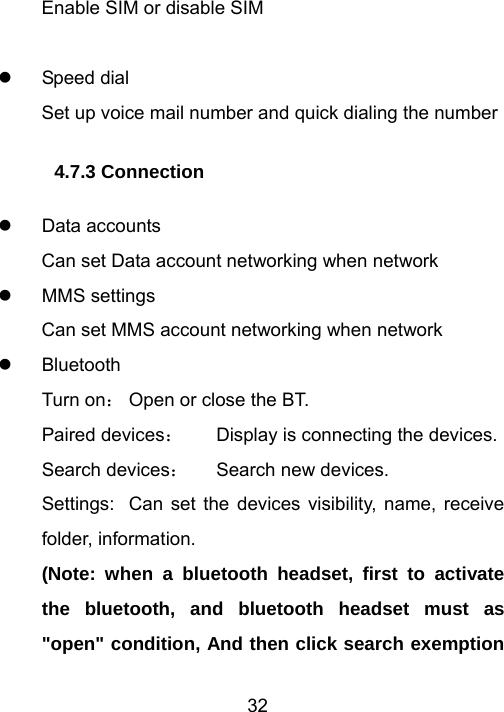 Enable SIM or disable SIM

- Speed dial
Set up voice mail number and quick dialing the number

4.7.3 Connection

- Data accounts
Can set Data account networking when network
- MMS settings
Can set MMS account networking when network
- Bluetooth
Turn on： Open or close the BT.
Paired devices： Display is connecting the devices.
Search devices： Search new devices.
Settings: Can set the devices visibility, name, receive folder, information.
(Note: when a bluetooth headset, first to activate the bluetooth, and bluetooth headset must as "open" condition, And then click search exemption

32